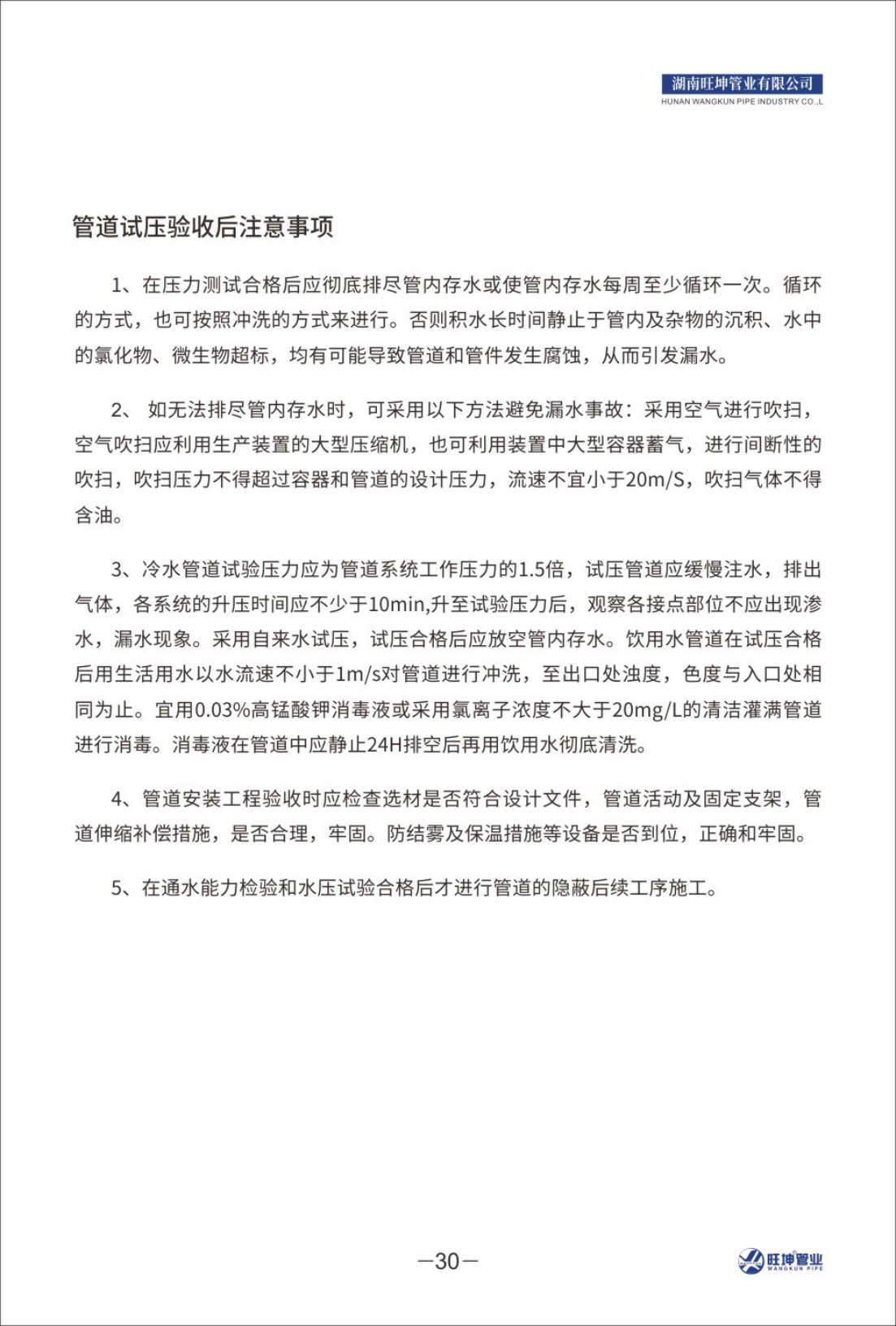 湖南旺坤管业有限公司
HUNAN WANGKUN PIPE INDUSTRY CO.,L

管道试压验收后注意事项

1、在压力测试合格后应彻底排尽管内存水或使管内存水每周至少循环一次。循环的方式，也可按照冲洗的方式来进行。否则积水长时间静止于管内及杂物的沉积、水中的氯化物、微生物超标，均有可能导致管道和管件发生腐蚀，从而引发漏水。

2、 如无法排尽管内存水时，可采用以下方法避免漏水事故：采用空气进行吹扫，空气吹扫应利用生产装置的大型压缩机，也可利用装置中大型容器蓄气，进行间断性的吹扫，吹扫压力不得超过容器和管道的设计压力，流速不宜小于20m/S，吹扫气体不得含油。

3、冷水管道试验压力应为管道系统工作压力的1.5倍，试压管道应缓慢注水，排出气体，各系统的升压时间应不少于10min,升至试验压力后，观察各接点部位不应出现渗水，漏水现象。采用自来水试压，试压合格后应放空管内存水。饮用水管道在试压合格后用生活用水以水流速不小于1m/s对管道进行冲洗，至出口处浊度，色度与入口处相同为止。宜用0.03%高锰酸钾消毒液或采用氯离子浓度不大于20mg/L的清洁灌满管道进行消毒。消毒液在管道中应静止24H排空后再用饮用水彻底清洗。

4、管道安装工程验收时应检查选材是否符合设计文件，管道活动及固定支架，管道伸缩补偿措施，是否合理，牢固。防结雾及保温措施等设备是否到位，正确和牢固。

5、在通水能力检验和水压试验合格后才进行管道的隐蔽后续工序施工。

—30—

旺坤管业
WANGKUN PIPE